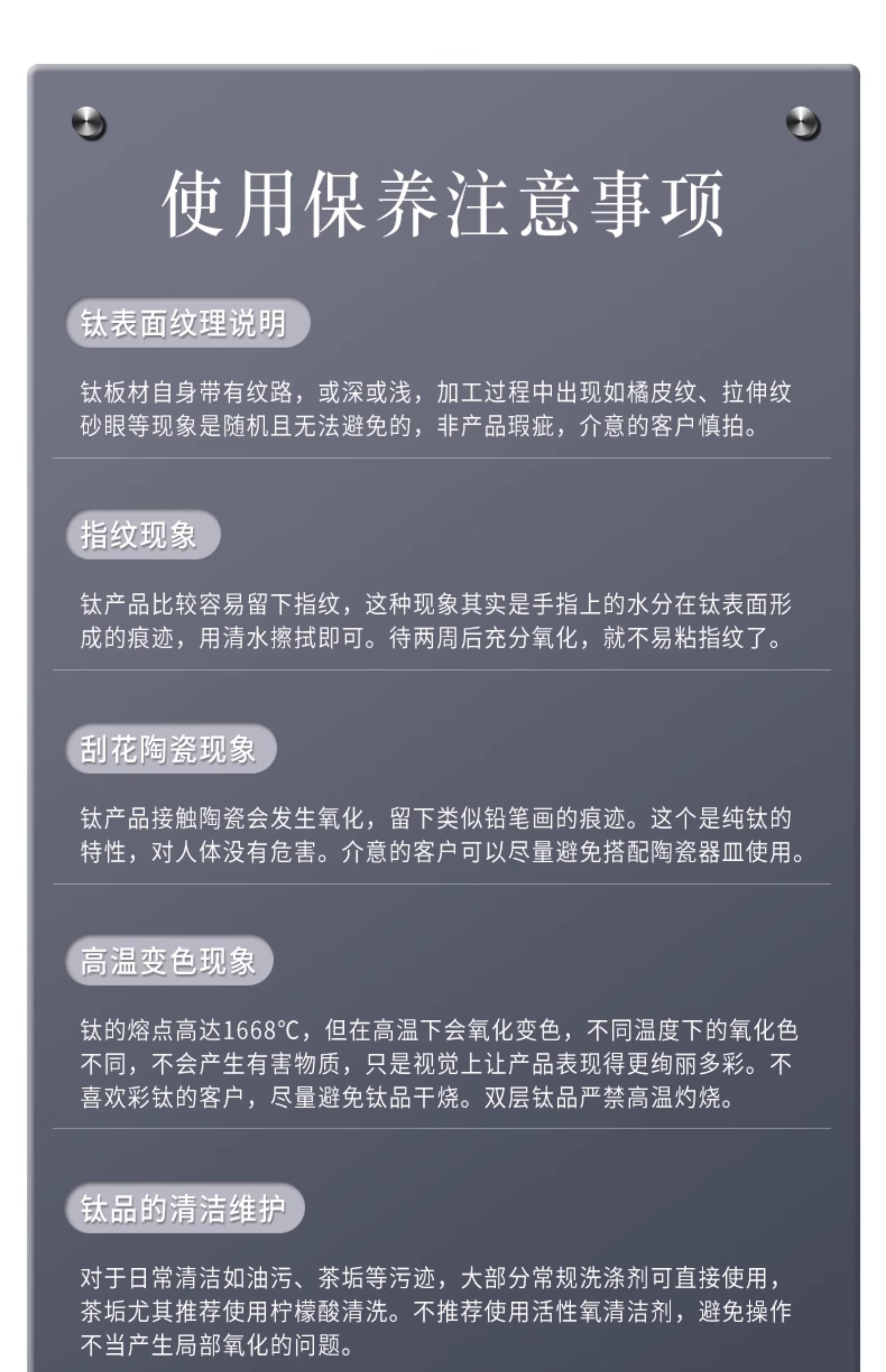 使用保养注意事项

钛表面纹理说明

钛板材自身带有纹路，或深或浅，加工过程中出现如橘皮纹、拉伸纹砂眼等现象是随机且无法避免的，非产品瑕疵，介意的客户慎拍。

指纹现象

钛产品比较容易留下指纹，这种现象其实是手指上的水分在钛表面形成的痕迹，用清水擦拭即可。待两周后充分氧化，就不易粘指纹了。

刮花陶瓷现象

钛产品接触陶瓷会发生氧化，留下类似铅笔画的痕迹。这个是纯钛的特性，对人体没有危害。介意的客户可以尽量避免搭配陶瓷器皿使用。

高温变色现象

钛的熔点高达1668℃，但在高温下会氧化变色，不同温度下的氧化色不同，不会产生有害物质，只是视觉上让产品表现得更绚丽多彩。不喜欢彩钛的客户，尽量避免钛品干烧。双层钛品严禁高温灼烧。

钛品的清洁维护

对于日常清洁如油污、茶垢等污迹，大部分常规洗涤剂可直接使用，茶垢尤其推荐使用柠檬酸清洗。不推荐使用活性氧清洁剂，避免操作不当产生局部氧化的问题。